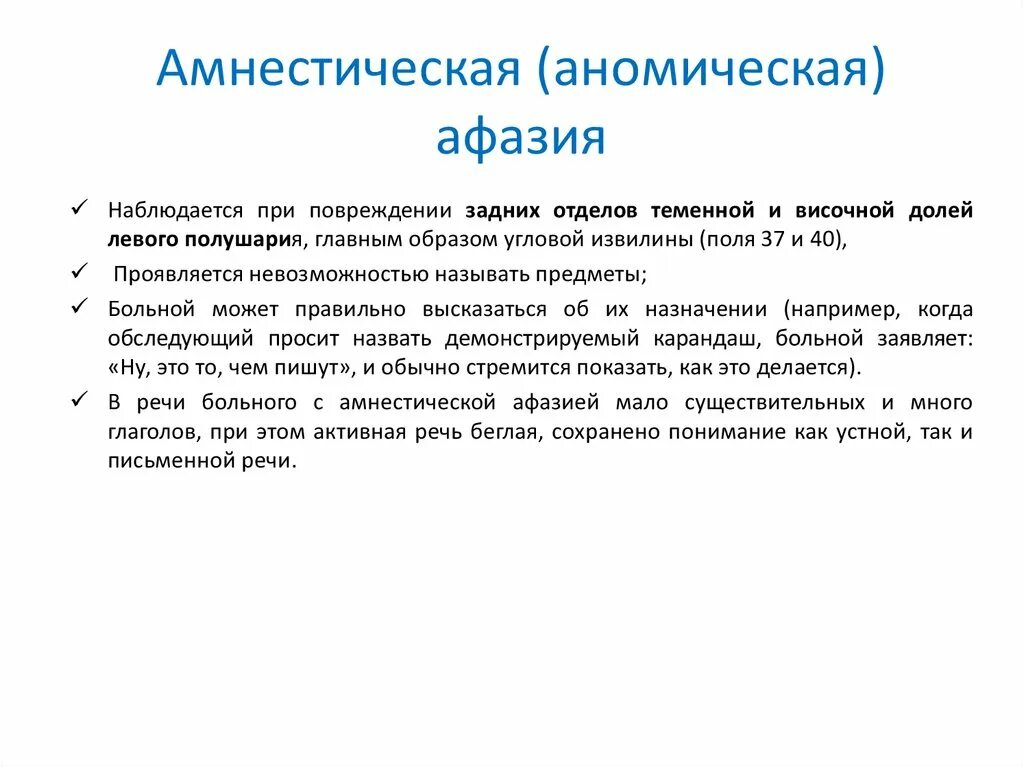 Амнестическая (аномическая) афазия

✓ Наблюдается при повреждении задних отделов теменной и височной долей левого полушария, главным образом угловой извилины (поля 37 и 40),

✓ Проявляется невозможностью называть предметы;

✓ Больной может правильно высказаться об их назначении (например, когда обследующий просит назвать демонстрируемый карандаш, больной заявляет: «Ну, это то, чем пишут», и обычно стремится показать, как это делается).

✓ В речи больного с амнестической афазией мало существительных и много глаголов, при этом активная речь беглая, сохранено понимание как устной, так и письменной речи.